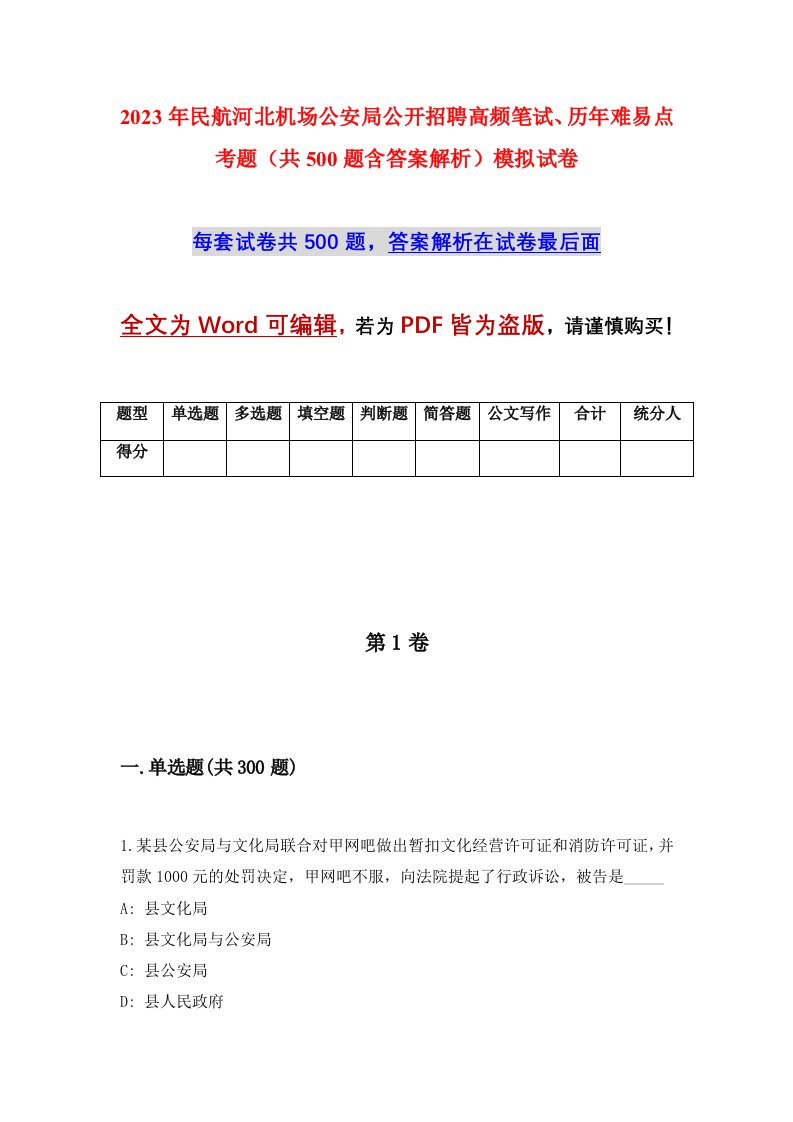 2023年民航河北机场公安局公开招聘高频笔试、历年难易点考题（共500题含答案解析）模拟试卷

每套试卷共500题，答案解析在试卷最后面

全文为Word可编辑，若为PDF皆为盗版，请谨慎购买！

| 题型 | 单选题 | 多选题 | 填空题 | 判断题 | 简答题 | 公文写作 | 合计 | 统分人 |
|---|---|---|---|---|---|---|---|---|
| 得分 | | | | | | | | |

第1卷

一.单选题(共300题)

1.某县公安局与文化局联合对甲网吧做出暂扣文化经营许可证和消防许可证，并罚款1000元的处罚决定，甲网吧不服，向法院提起了行政诉讼，被告是_____

A: 县文化局

B: 县文化局与公安局

C: 县公安局

D: 县人民政府